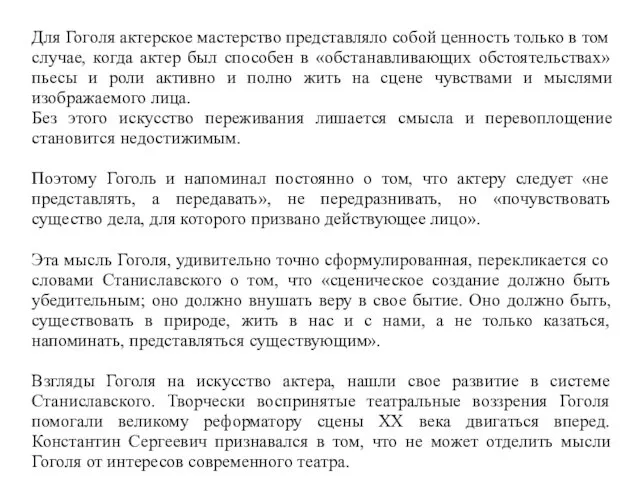 Для Гоголя актерское мастерство представляло собой ценность только в том случае, когда актер был способен в «обстанавливающих обстоятельствах» пьесы и роли активно и полно жить на сцене чувствами и мыслями изображаемого лица.
Без этого искусство переживания лишается смысла и перевоплощение становится недостижимым.

Поэтому Гоголь и напоминал постоянно о том, что актеру следует «не представлять, а передавать», не передразнивать, но «почувствовать существо дела, для которого призвано действующее лицо».

Эта мысль Гоголя, удивительно точно сформулированная, перекликается со словами Станиславского о том, что «сценическое создание должно быть убедительным; оно должно внушать веру в свое бытие. Оно должно быть, существовать в природе, жить в нас и с нами, а не только казаться, напоминать, представляться существующим».

Взгляды Гоголя на искусство актера, нашли свое развитие в системе Станиславского. Творчески воспринятые театральные воззрения Гоголя помогали великому реформатору сцены XX века двигаться вперед. Константин Сергеевич признавался в том, что не может отделить мысли Гоголя от интересов современного театра.